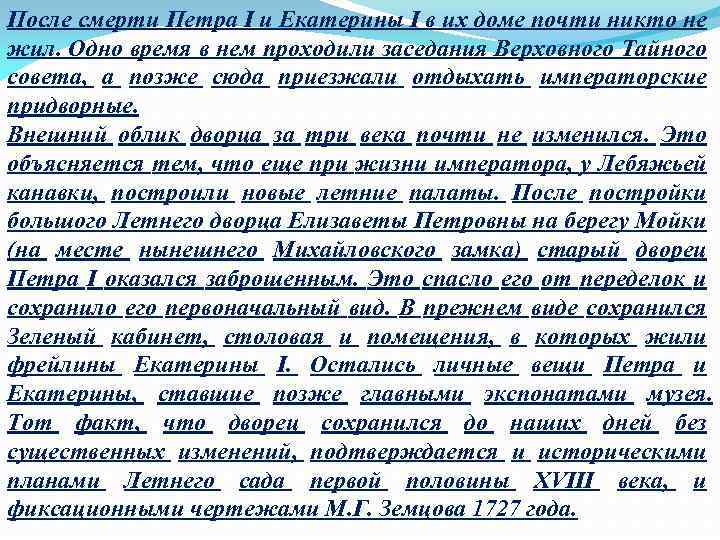 После смерти Петра I и Екатерины I в их доме почти никто не жил. Одно время в нем проходили заседания Верховного Тайного совета, а позже сюда приезжали отдыхать императорские придворные.
Внешний облик дворца за три века почти не изменился. Это объясняется тем, что еще при жизни императора, у Лебяжьей канавки, построили новые летние палаты. После постройки большого Летнего дворца Елизаветы Петровны на берегу Мойки (на месте нынешнего Михайловского замка) старый дворец Петра I оказался заброшенным. Это спасло его от переделок и сохранило его первоначальный вид. В прежнем виде сохранился Зеленый кабинет, столовая и помещения, в которых жили фрейлины Екатерины I. Остались личные вещи Петра и Екатерины, ставшие позже главными экспонатами музея. Тот факт, что дворец сохранился до наших дней без существенных изменений, подтверждается и историческими планами Летнего сада первой половины XVIII века, и фиксационными чертежами М.Г. Земцова 1727 года.